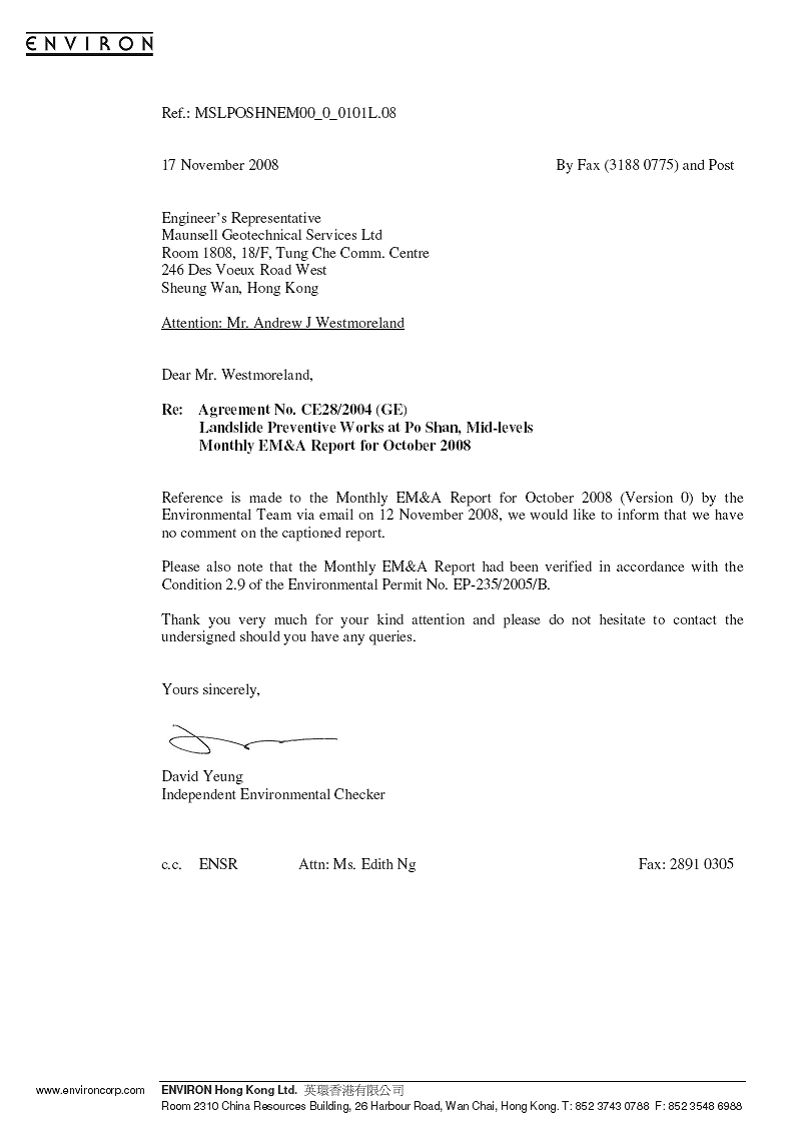 ENVIRON

Ref.: MSLPOSHNEM00_0_0101L.08

17 November 2008

By Fax (3188 0775) and Post

Engineer's Representative
Maunsell Geotechnical Services Ltd
Room 1808, 18/F, Tung Che Comm. Centre
246 Des Voeux Road West
Sheung Wan, Hong Kong

Attention: Mr. Andrew J Westmoreland

Dear Mr. Westmoreland,

Re: Agreement No. CE28/2004 (GE)
Landslide Preventive Works at Po Shan, Mid-levels
Monthly EM&A Report for October 2008

Reference is made to the Monthly EM&A Report for October 2008 (Version 0) by the Environmental Team via email on 12 November 2008, we would like to inform that we have no comment on the captioned report.

Please also note that the Monthly EM&A Report had been verified in accordance with the Condition 2.9 of the Environmental Permit No. EP-235/2005/B.

Thank you very much for your kind attention and please do not hesitate to contact the undersigned should you have any queries.

Yours sincerely,

David Yeung
Independent Environmental Checker

c.c. ENSR Attn: Ms. Edith Ng Fax: 2891 0305

www.environcorp.com ENVIRON Hong Kong Ltd. 英環香港有限公司
Room 2310 China Resources Building, 26 Harbour Road, Wan Chai, Hong Kong. T: 852 3743 0788 F: 852 3548 6988